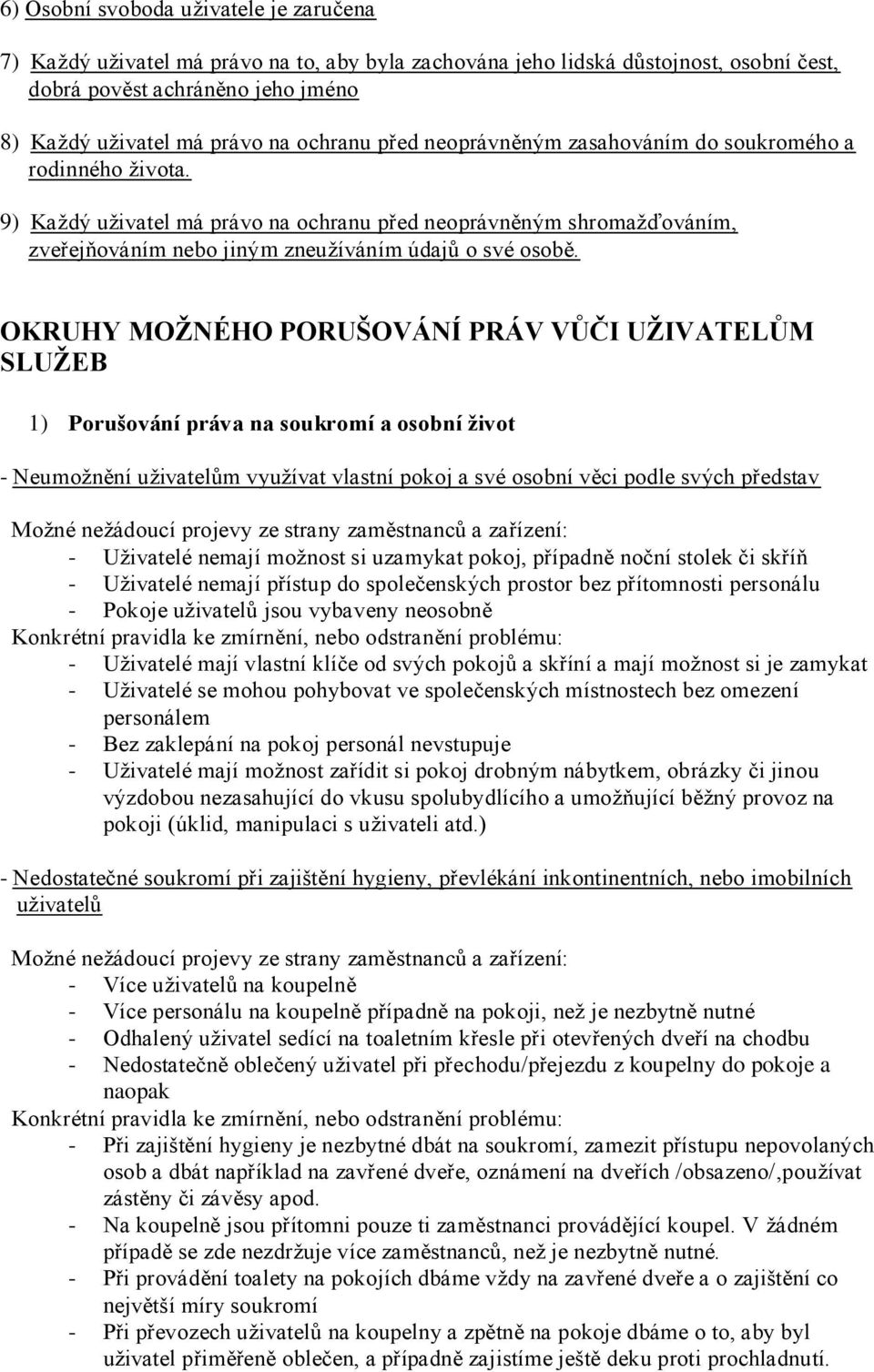 6) Osobní svoboda uživatele je zaručena

7) Každý uživatel má právo na to, aby byla zachována jeho lidská důstojnost, osobní čest, dobrá pověst achráněno jeho jméno

8) Každý uživatel má právo na ochranu před neoprávněným zasahováním do soukromého a rodinného života.

9) Každý uživatel má právo na ochranu před neoprávněným shromažďováním, zveřejňováním nebo jiným zneužíváním údajů o své osobě.

OKRUHY MOŽNÉHO PORUŠOVÁNÍ PRÁV VŮČI UŽIVATELŮM SLUŽEB

1) Porušování práva na soukromí a osobní život

- Neumožnění uživatelům využívat vlastní pokoj a své osobní věci podle svých představ

Možné nežádoucí projevy ze strany zaměstnanců a zařízení:
- Uživatelé nemají možnost si uzamykat pokoj, případně noční stolek či skříň
- Uživatelé nemají přístup do společenských prostor bez přítomnosti personálu
- Pokoje uživatelů jsou vybaveny neosobně
Konkrétní pravidla ke zmírnění, nebo odstranění problému:
- Uživatelé mají vlastní klíče od svých pokojů a skříní a mají možnost si je zamykat
- Uživatelé se mohou pohybovat ve společenských místnostech bez omezení personálem
- Bez zaklepání na pokoj personál nevstupuje
- Uživatelé mají možnost zařídit si pokoj drobným nábytkem, obrázky či jinou výzdobou nezasahující do vkusu spolubydlícího a umožňující běžný provoz na pokoji (úklid, manipulaci s uživateli atd.)

- Nedostatečné soukromí při zajištění hygieny, převlékání inkontinentních, nebo imobilních uživatelů

Možné nežádoucí projevy ze strany zaměstnanců a zařízení:
- Více uživatelů na koupelně
- Více personálu na koupelně případně na pokoji, než je nezbytně nutné
- Odhalený uživatel sedící na toaletním křesle při otevřených dveří na chodbu
- Nedostatečně oblečený uživatel při přechodu/přejezdu z koupelny do pokoje a naopak
Konkrétní pravidla ke zmírnění, nebo odstranění problému:
- Při zajištění hygieny je nezbytné dbát na soukromí, zamezit přístupu nepovolaných osob a dbát například na zavřené dveře, oznámení na dveřích /obsazeno/,používat zástěny či závěsy apod.
- Na koupelně jsou přítomni pouze ti zaměstnanci provádějící koupel. V žádném případě se zde nezdržuje více zaměstnanců, než je nezbytně nutné.
- Při provádění toalety na pokojích dbáme vždy na zavřené dveře a o zajištění co největší míry soukromí
- Při převozech uživatelů na koupelny a zpětně na pokoje dbáme o to, aby byl uživatel přiměřeně oblečen, a případně zajistíme ještě deku proti prochladnutí.